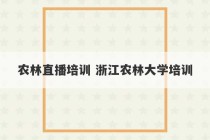 农林直播培训 浙江农林大学培训